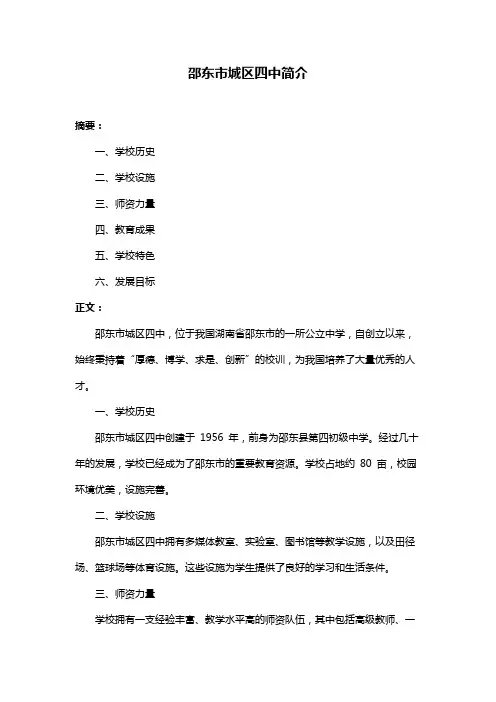 邵东市城区四中简介

摘要：

一、学校历史

二、学校设施

三、师资力量

四、教育成果

五、学校特色

六、发展目标

正文：

邵东市城区四中，位于我国湖南省邵东市的一所公立中学，自创立以来，始终秉持着“厚德、博学、求是、创新”的校训，为我国培养了大量优秀的人才。

一、学校历史

邵东市城区四中创建于 1956 年，前身为邵东县第四初级中学。经过几十年的发展，学校已经成为了邵东市的重要教育资源。学校占地约 80 亩，校园环境优美，设施完善。

二、学校设施

邵东市城区四中拥有多媒体教室、实验室、图书馆等教学设施，以及田径场、篮球场等体育设施。这些设施为学生提供了良好的学习和生活条件。

三、师资力量

学校拥有一支经验丰富、教学水平高的师资队伍，其中包括高级教师、一